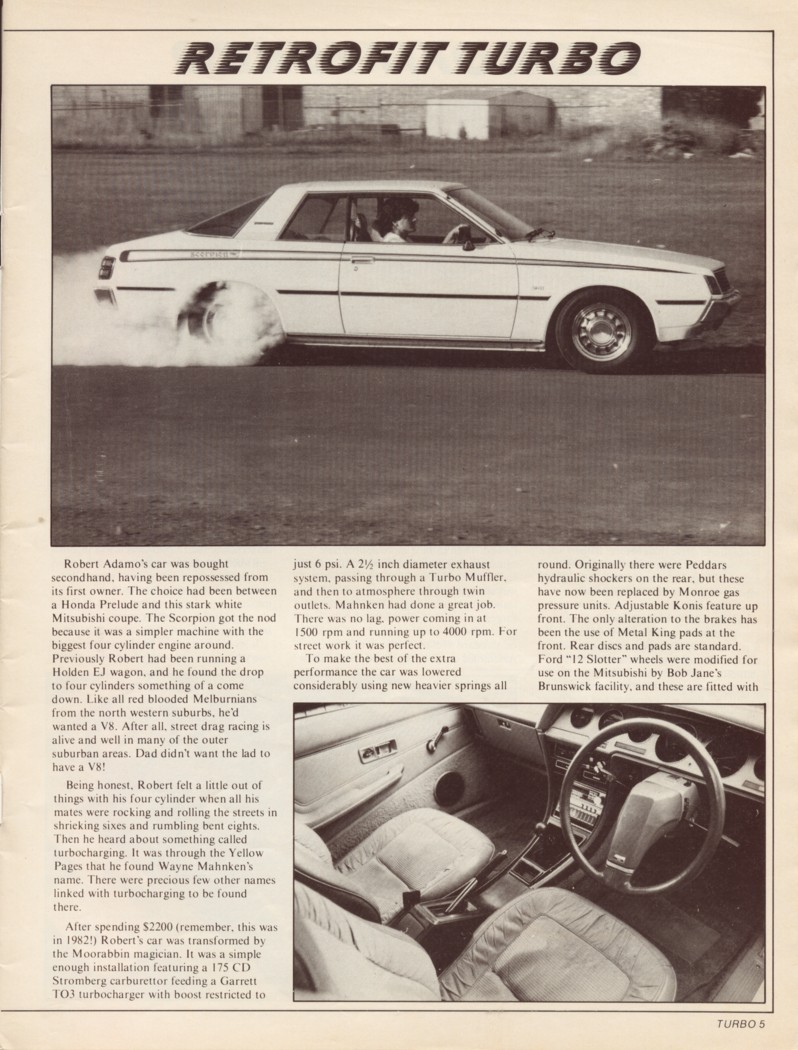 RETROFIT TURBO

Robert Adamo's car was bought secondhand, having been repossessed from its first owner. The choice had been between a Honda Prelude and this stark white Mitsubishi coupe. The Scorpion got the nod because it was a simpler machine with the biggest four cylinder engine around. Previously Robert had been running a Holden EJ wagon, and he found the drop to four cylinders something of a come down. Like all red blooded Melburnians from the north western suburbs, he'd wanted a V8. After all, street drag racing is alive and well in many of the outer suburban areas. Dad didn't want the lad to have a V8!

Being honest, Robert felt a little out of things with his four cylinder when all his mates were rocking and rolling the streets in shrieking sixes and rumbling bent eights. Then he heard about something called turbocharging. It was through the Yellow Pages that he found Wayne Mahnken's name. There were precious few other names linked with turbocharging to be found there.

After spending $2200 (remember, this was in 1982!) Robert's car was transformed by the Moorabbin magician. It was a simple enough installation featuring a 175 CD Stromberg carburettor feeding a Garrett TO3 turbocharger with boost restricted to just 6 psi. A 2½ inch diameter exhaust system, passing through a Turbo Muffler, and then to atmosphere through twin outlets. Mahnken had done a great job. There was no lag, power coming in at 1500 rpm and running up to 4000 rpm. For street work it was perfect.

To make the best of the extra performance the car was lowered considerably using new heavier springs all round. Originally there were Peddars hydraulic shockers on the rear, but these have now been replaced by Monroe gas pressure units. Adjustable Konis feature up front. The only alteration to the brakes has been the use of Metal King pads at the front. Rear discs and pads are standard. Ford "12 Slotter" wheels were modified for use on the Mitsubishi by Bob Jane's Brunswick facility, and these are fitted with

TURBO 5